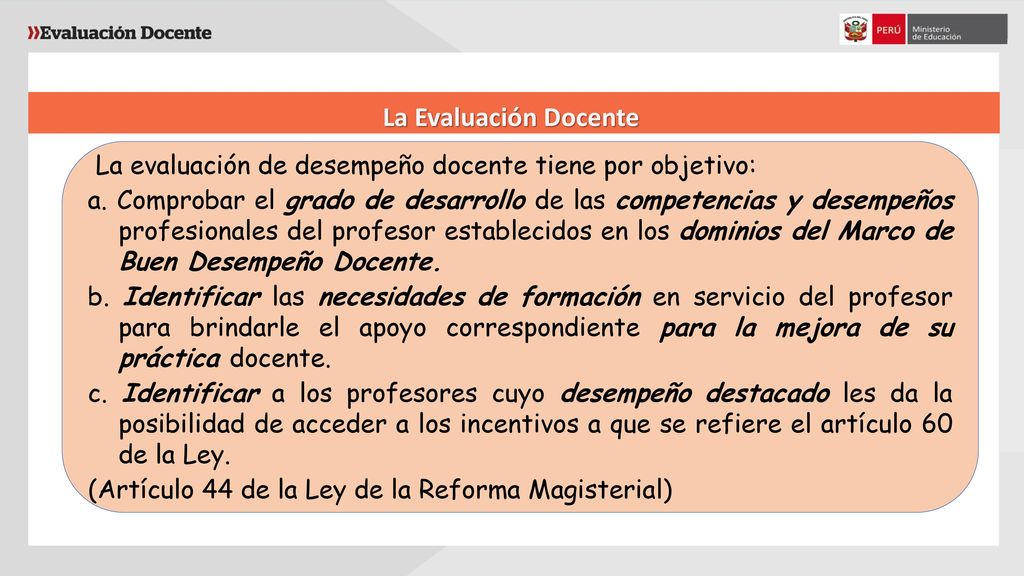 »Evaluación Docente

PERÚ Ministerio de Educación

La Evaluación Docente

La evaluación de desempeño docente tiene por objetivo:

a. Comprobar el grado de desarrollo de las competencias y desempeños profesionales del profesor establecidos en los dominios del Marco de Buen Desempeño Docente.

b. Identificar las necesidades de formación en servicio del profesor para brindarle el apoyo correspondiente para la mejora de su práctica docente.

c. Identificar a los profesores cuyo desempeño destacado les da la posibilidad de acceder a los incentivos a que se refiere el artículo 60 de la Ley.

(Artículo 44 de la Ley de la Reforma Magisterial)